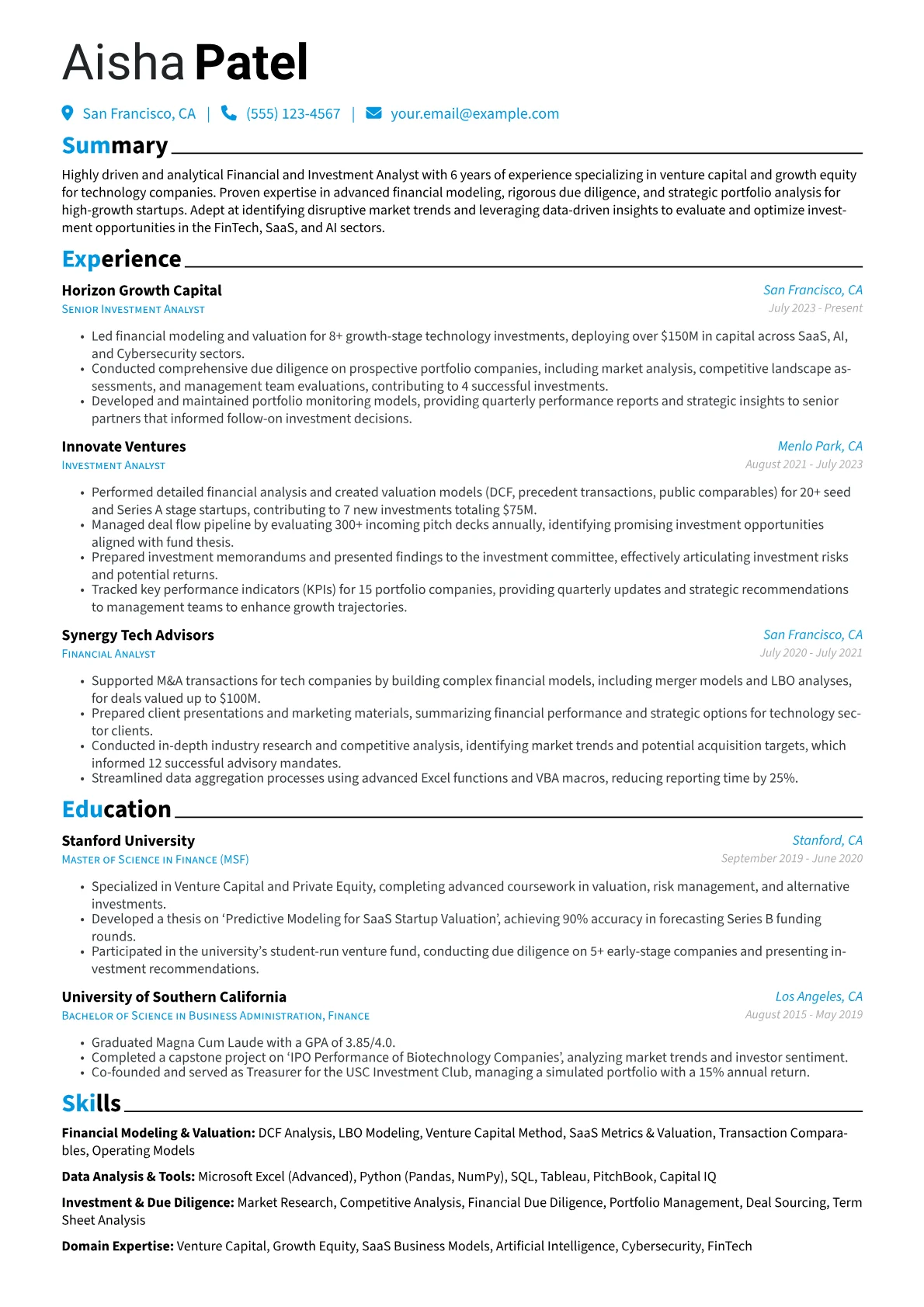 Aisha Patel

San Francisco, CA | (555) 123-4567 | your.email@example.com

Summary

Highly driven and analytical Financial and Investment Analyst with 6 years of experience specializing in venture capital and growth equity for technology companies. Proven expertise in advanced financial modeling, rigorous due diligence, and strategic portfolio analysis for high-growth startups. Adept at identifying disruptive market trends and leveraging data-driven insights to evaluate and optimize investment opportunities in the FinTech, SaaS, and AI sectors.

Experience

Horizon Growth Capital
San Francisco, CA
Senior Investment Analyst
July 2023 - Present

• Led financial modeling and valuation for 8+ growth-stage technology investments, deploying over $150M in capital across SaaS, AI, and Cybersecurity sectors.
• Conducted comprehensive due diligence on prospective portfolio companies, including market analysis, competitive landscape assessments, and management team evaluations, contributing to 4 successful investments.
• Developed and maintained portfolio monitoring models, providing quarterly performance reports and strategic insights to senior partners that informed follow-on investment decisions.

Innovate Ventures
Menlo Park, CA
Investment Analyst
August 2021 - July 2023

• Performed detailed financial analysis and created valuation models (DCF, precedent transactions, public comparables) for 20+ seed and Series A stage startups, contributing to 7 new investments totaling $75M.
• Managed deal flow pipeline by evaluating 300+ incoming pitch decks annually, identifying promising investment opportunities aligned with fund thesis.
• Prepared investment memorandums and presented findings to the investment committee, effectively articulating investment risks and potential returns.
• Tracked key performance indicators (KPIs) for 15 portfolio companies, providing quarterly updates and strategic recommendations to management teams to enhance growth trajectories.

Synergy Tech Advisors
San Francisco, CA
Financial Analyst
July 2020 - July 2021

• Supported M&A transactions for tech companies by building complex financial models, including merger models and LBO analyses, for deals valued up to $100M.
• Prepared client presentations and marketing materials, summarizing financial performance and strategic options for technology sector clients.
• Conducted in-depth industry research and competitive analysis, identifying market trends and potential acquisition targets, which informed 12 successful advisory mandates.
• Streamlined data aggregation processes using advanced Excel functions and VBA macros, reducing reporting time by 25%.

Education

Stanford University
Stanford, CA
Master of Science in Finance (MSF)
September 2019 - June 2020

• Specialized in Venture Capital and Private Equity, completing advanced coursework in valuation, risk management, and alternative investments.
• Developed a thesis on 'Predictive Modeling for SaaS Startup Valuation', achieving 90% accuracy in forecasting Series B funding rounds.
• Participated in the university's student-run venture fund, conducting due diligence on 5+ early-stage companies and presenting investment recommendations.

University of Southern California
Los Angeles, CA
Bachelor of Science in Business Administration, Finance
August 2015 - May 2019

• Graduated Magna Cum Laude with a GPA of 3.85/4.0.
• Completed a capstone project on 'IPO Performance of Biotechnology Companies', analyzing market trends and investor sentiment.
• Co-founded and served as Treasurer for the USC Investment Club, managing a simulated portfolio with a 15% annual return.

Skills

Financial Modeling & Valuation: DCF Analysis, LBO Modeling, Venture Capital Method, SaaS Metrics & Valuation, Transaction Comparables, Operating Models

Data Analysis & Tools: Microsoft Excel (Advanced), Python (Pandas, NumPy), SQL, Tableau, PitchBook, Capital IQ

Investment & Due Diligence: Market Research, Competitive Analysis, Financial Due Diligence, Portfolio Management, Deal Sourcing, Term Sheet Analysis

Domain Expertise: Venture Capital, Growth Equity, SaaS Business Models, Artificial Intelligence, Cybersecurity, FinTech